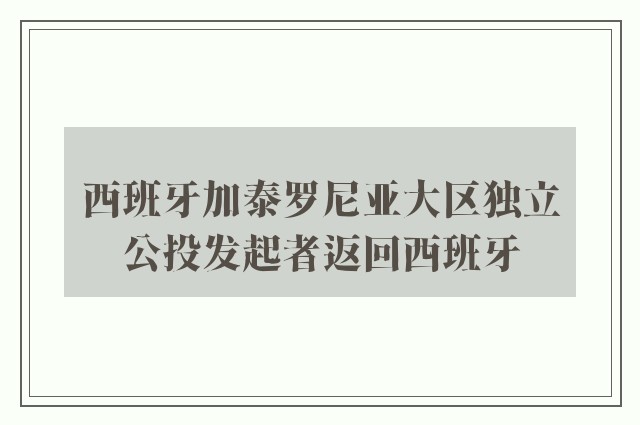 西班牙加泰罗尼亚大区独立公投发起者返回西班牙